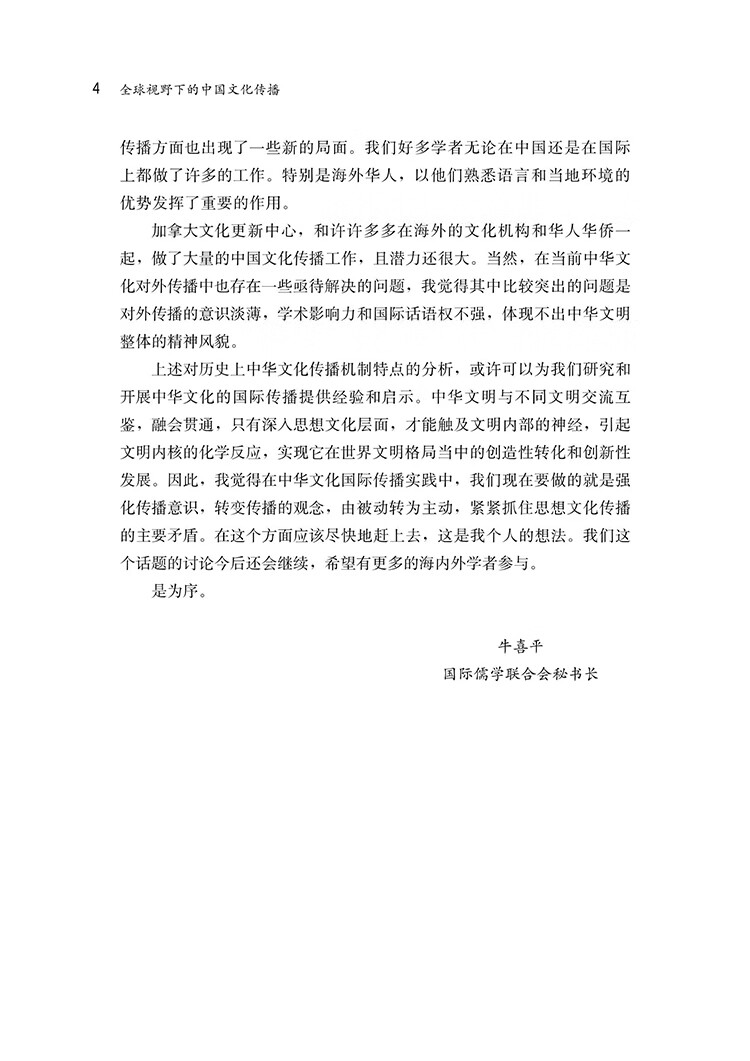 4 全球视野下的中国文化传播

传播方面也出现了一些新的局面。我们好多学者无论在中国还是在国际上都做了许多的工作。特别是海外华人，以他们熟悉语言和当地环境的优势发挥了重要的作用。

加拿大文化更新中心，和许许多多在海外的文化机构和华人华侨一起，做了大量的中国文化传播工作，且潜力还很大。当然，在当前中华文化对外传播中也存在一些亟待解决的问题，我觉得其中比较突出的问题是对外传播的意识淡薄，学术影响力和国际话语权不强，体现不出中华文明整体的精神风貌。

上述对历史上中华文化传播机制特点的分析，或许可以为我们研究和开展中华文化的国际传播提供经验和启示。中华文明与不同文明交流互鉴，融会贯通，只有深入思想文化层面，才能触及文明内部的神经，引起文明内核的化学反应，实现它在世界文明格局当中的创造性转化和创新性发展。因此，我觉得在中华文化国际传播实践中，我们现在要做的就是强化传播意识，转变传播的观念，由被动转为主动，紧紧抓住思想文化传播的主要矛盾。在这个方面应该尽快地赶上去，这是我个人的想法。我们这个话题的讨论今后还会继续，希望有更多的海内外学者参与。

是为序。

牛喜平
国际儒学联合会秘书长